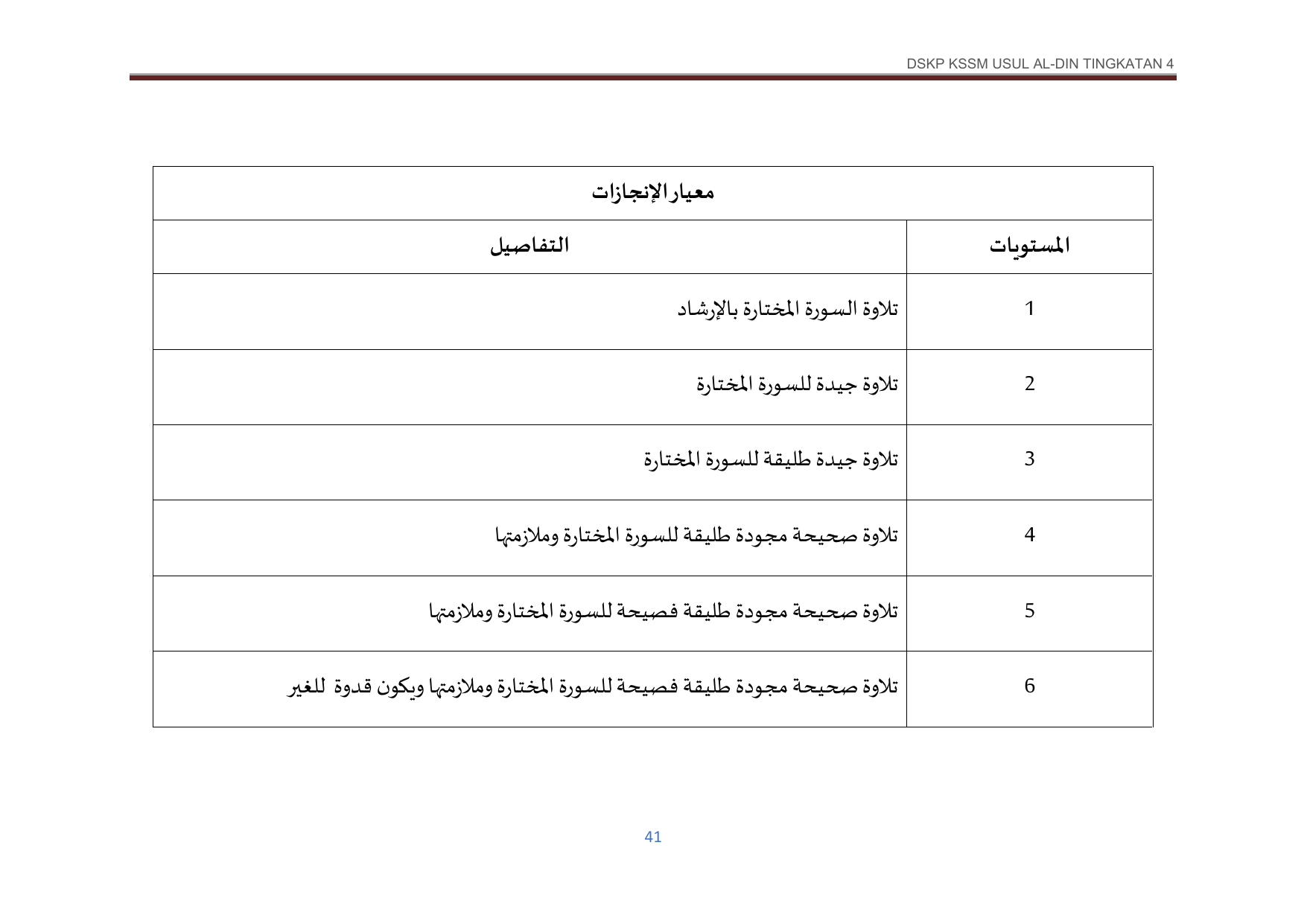 DSKP KSSM USUL AL-DIN TINGKATAN 4

| معيار الإنجازات | |
|---|---|
| المستويات | التفاصيل |
| 1 | تلاوة السورة المختارة بالإرشاد |
| 2 | تلاوة جيدة للسورة المختارة |
| 3 | تلاوة جيدة طليقة للسورة المختارة |
| 4 | تلاوة صحيحة مجودة طليقة للسورة المختارة وملازمتها |
| 5 | تلاوة صحيحة مجودة طليقة فصيحة للسورة المختارة وملازمتها |
| 6 | تلاوة صحيحة مجودة طليقة فصيحة للسورة المختارة وملازمتها ويكون قدوة للغير |

41